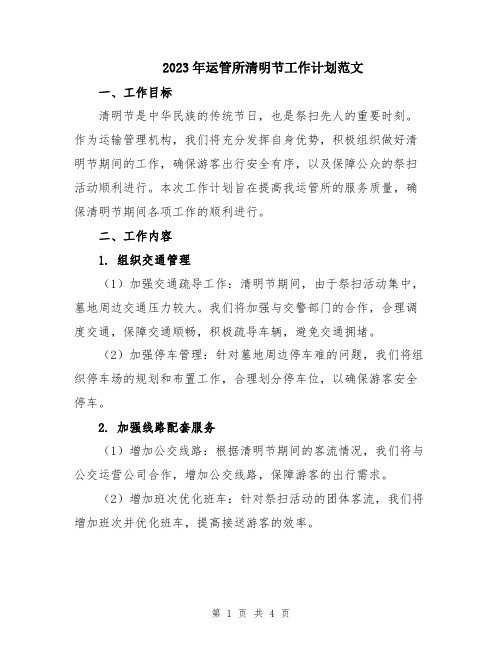 2023年运管所清明节工作计划范文

一、工作目标

清明节是中华民族的传统节日，也是祭扫先人的重要时刻。作为运输管理机构，我们将充分发挥自身优势，积极组织做好清明节期间的工作，确保游客出行安全有序，以及保障公众的祭扫活动顺利进行。本次工作计划旨在提高我运管所的服务质量，确保清明节期间各项工作的顺利进行。

二、工作内容

1. 组织交通管理

（1）加强交通疏导工作：清明节期间，由于祭扫活动集中，墓地周边交通压力较大。我们将加强与交警部门的合作，合理调度交通，保障交通顺畅，积极疏导车辆，避免交通拥堵。

（2）加强停车管理：针对墓地周边停车难的问题，我们将组织停车场的规划和布置工作，合理划分停车位，以确保游客安全停车。

2. 加强线路配套服务

（1）增加公交线路：根据清明节期间的客流情况，我们将与公交运营公司合作，增加公交线路，保障游客的出行需求。

（2）增加班次优化班车：针对祭扫活动的团体客流，我们将增加班次并优化班车，提高接送游客的效率。

第 1 页 共 4 页